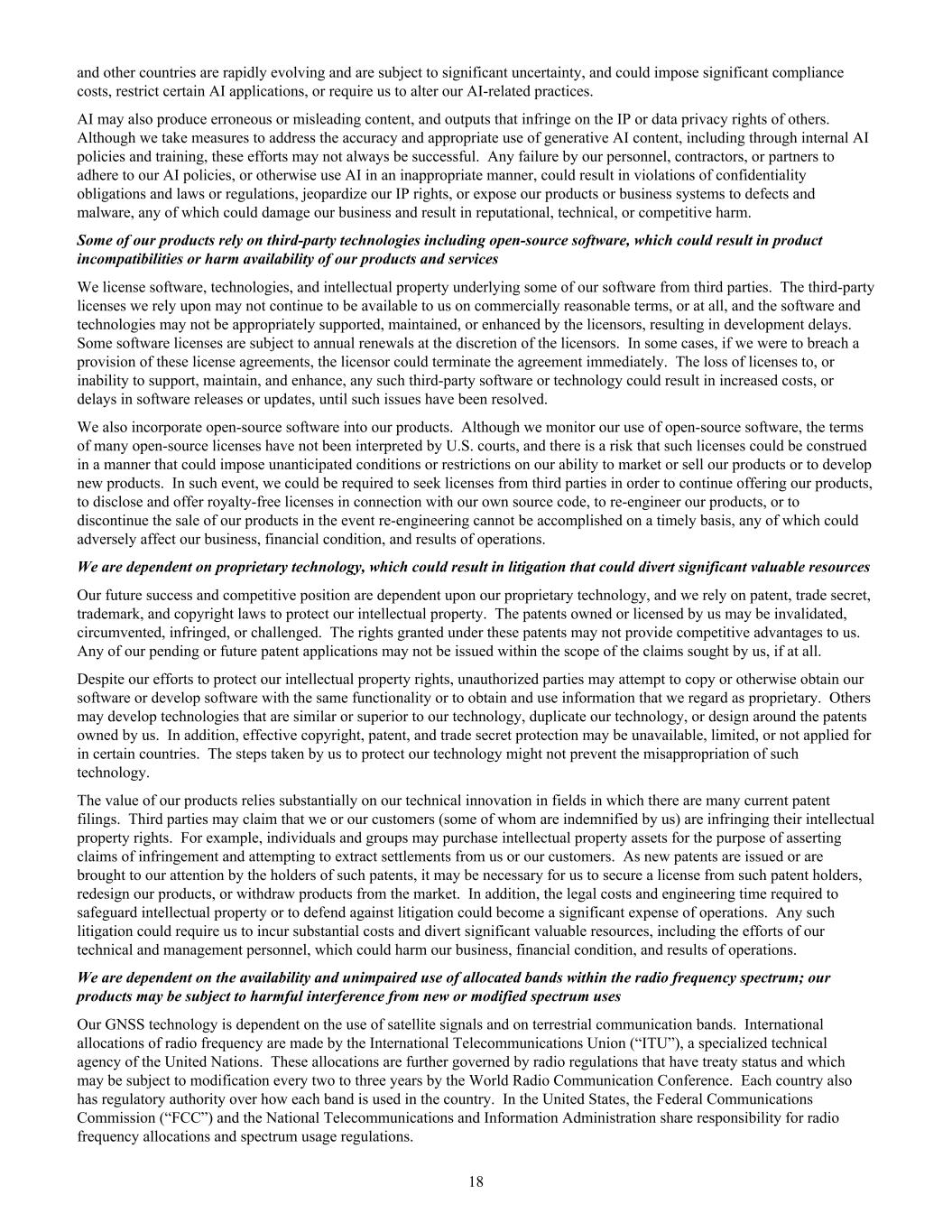 and other countries are rapidly evolving and are subject to significant uncertainty, and could impose significant compliance costs, restrict certain AI applications, or require us to alter our AI-related practices.

AI may also produce erroneous or misleading content, and outputs that infringe on the IP or data privacy rights of others. Although we take measures to address the accuracy and appropriate use of generative AI content, including through internal AI policies and training, these efforts may not always be successful. Any failure by our personnel, contractors, or partners to adhere to our AI policies, or otherwise use AI in an inappropriate manner, could result in violations of confidentiality obligations and laws or regulations, jeopardize our IP rights, or expose our products or business systems to defects and malware, any of which could damage our business and result in reputational, technical, or competitive harm.

Some of our products rely on third-party technologies including open-source software, which could result in product incompatibilities or harm availability of our products and services

We license software, technologies, and intellectual property underlying some of our software from third parties. The third-party licenses we rely upon may not continue to be available to us on commercially reasonable terms, or at all, and the software and technologies may not be appropriately supported, maintained, or enhanced by the licensors, resulting in development delays. Some software licenses are subject to annual renewals at the discretion of the licensors. In some cases, if we were to breach a provision of these license agreements, the licensor could terminate the agreement immediately. The loss of licenses to, or inability to support, maintain, and enhance, any such third-party software or technology could result in increased costs, or delays in software releases or updates, until such issues have been resolved.

We also incorporate open-source software into our products. Although we monitor our use of open-source software, the terms of many open-source licenses have not been interpreted by U.S. courts, and there is a risk that such licenses could be construed in a manner that could impose unanticipated conditions or restrictions on our ability to market or sell our products or to develop new products. In such event, we could be required to seek licenses from third parties in order to continue offering our products, to disclose and offer royalty-free licenses in connection with our own source code, to re-engineer our products, or to discontinue the sale of our products in the event re-engineering cannot be accomplished on a timely basis, any of which could adversely affect our business, financial condition, and results of operations.

We are dependent on proprietary technology, which could result in litigation that could divert significant valuable resources

Our future success and competitive position are dependent upon our proprietary technology, and we rely on patent, trade secret, trademark, and copyright laws to protect our intellectual property. The patents owned or licensed by us may be invalidated, circumvented, infringed, or challenged. The rights granted under these patents may not provide competitive advantages to us. Any of our pending or future patent applications may not be issued within the scope of the claims sought by us, if at all.

Despite our efforts to protect our intellectual property rights, unauthorized parties may attempt to copy or otherwise obtain our software or develop software with the same functionality or to obtain and use information that we regard as proprietary. Others may develop technologies that are similar or superior to our technology, duplicate our technology, or design around the patents owned by us. In addition, effective copyright, patent, and trade secret protection may be unavailable, limited, or not applied for in certain countries. The steps taken by us to protect our technology might not prevent the misappropriation of such technology.

The value of our products relies substantially on our technical innovation in fields in which there are many current patent filings. Third parties may claim that we or our customers (some of whom are indemnified by us) are infringing their intellectual property rights. For example, individuals and groups may purchase intellectual property assets for the purpose of asserting claims of infringement and attempting to extract settlements from us or our customers. As new patents are issued or are brought to our attention by the holders of such patents, it may be necessary for us to secure a license from such patent holders, redesign our products, or withdraw products from the market. In addition, the legal costs and engineering time required to safeguard intellectual property or to defend against litigation could become a significant expense of operations. Any such litigation could require us to incur substantial costs and divert significant valuable resources, including the efforts of our technical and management personnel, which could harm our business, financial condition, and results of operations.

We are dependent on the availability and unimpaired use of allocated bands within the radio frequency spectrum; our products may be subject to harmful interference from new or modified spectrum uses

Our GNSS technology is dependent on the use of satellite signals and on terrestrial communication bands. International allocations of radio frequency are made by the International Telecommunications Union (“ITU”), a specialized technical agency of the United Nations. These allocations are further governed by radio regulations that have treaty status and which may be subject to modification every two to three years by the World Radio Communication Conference. Each country also has regulatory authority over how each band is used in the country. In the United States, the Federal Communications Commission (“FCC”) and the National Telecommunications and Information Administration share responsibility for radio frequency allocations and spectrum usage regulations.

18